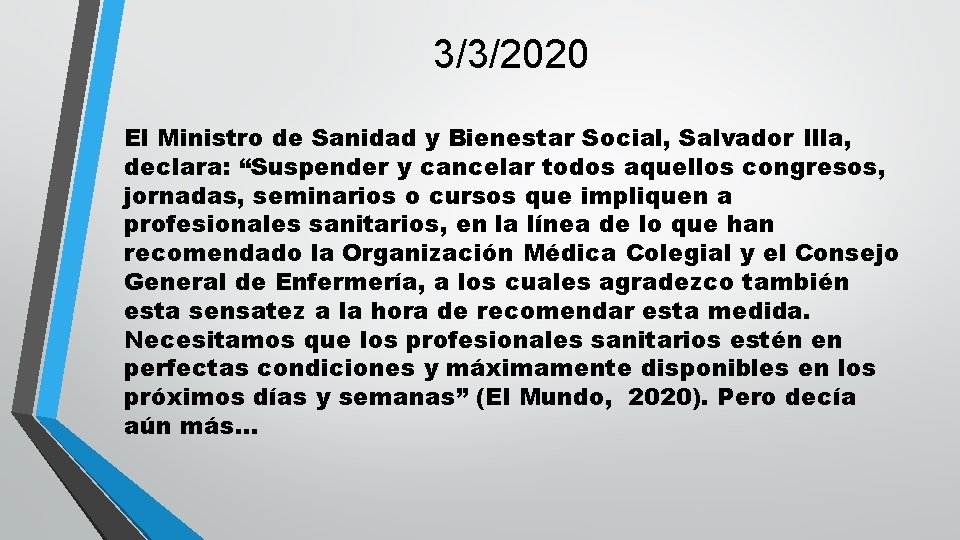 3/3/2020

El Ministro de Sanidad y Bienestar Social, Salvador Illa, declara: “Suspender y cancelar todos aquellos congresos, jornadas, seminarios o cursos que impliquen a profesionales sanitarios, en la línea de lo que han recomendado la Organización Médica Colegial y el Consejo General de Enfermería, a los cuales agradezco también esta sensatez a la hora de recomendar esta medida. Necesitamos que los profesionales sanitarios estén en perfectas condiciones y máximamente disponibles en los próximos días y semanas” (El Mundo, 2020). Pero decía aún más…